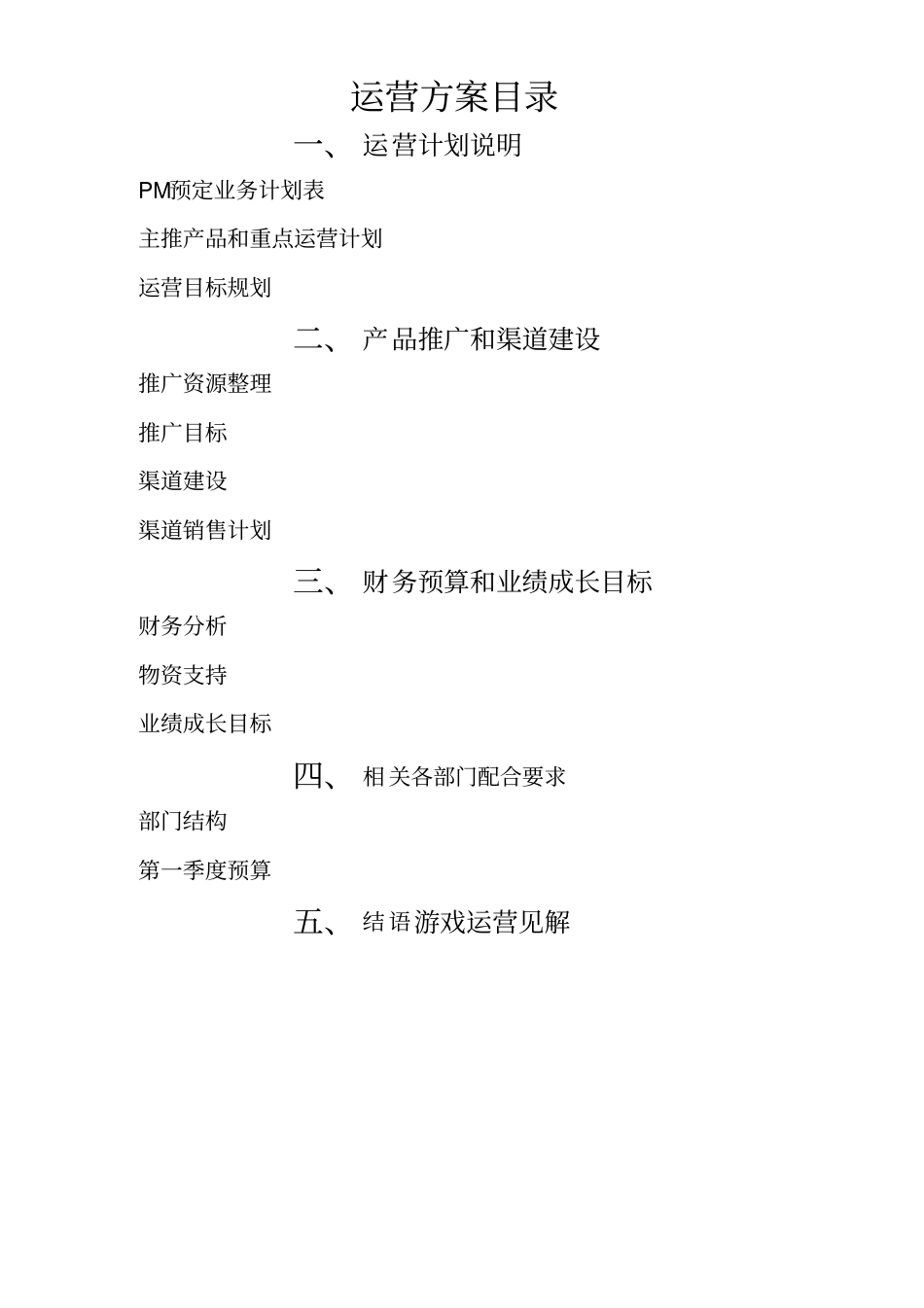 运营方案目录

一、 运营计划说明

PM预定业务计划表

主推产品和重点运营计划

运营目标规划

二、 产品推广和渠道建设

推广资源整理

推广目标

渠道建设

渠道销售计划

三、 财务预算和业绩成长目标

财务分析

物资支持

业绩成长目标

四、 相关各部门配合要求

部门结构

第一季度预算

五、 结语游戏运营见解